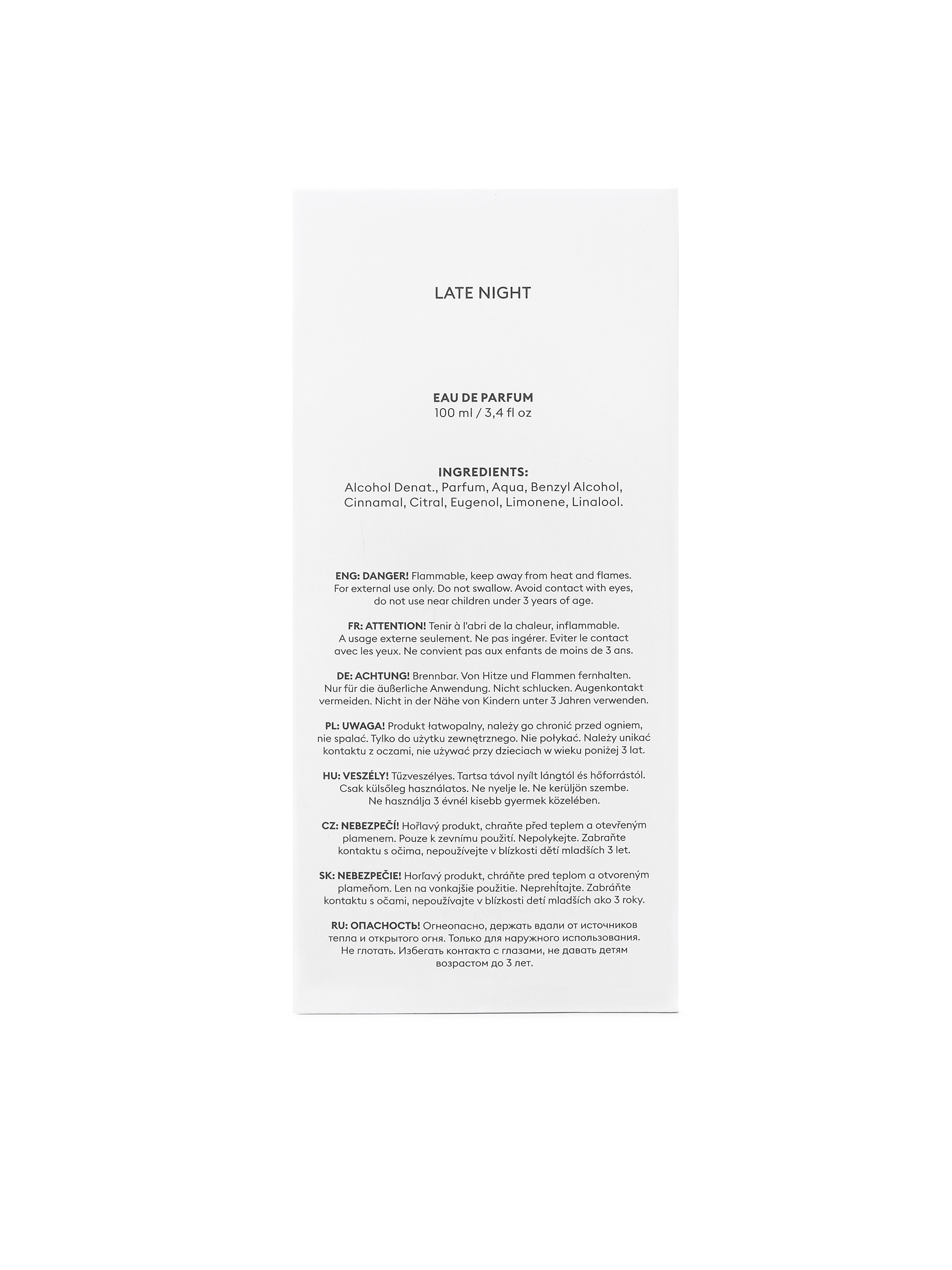 LATE NIGHT

EAU DE PARFUM
100 ml / 3,4 fl oz

INGREDIENTS:
Alcohol Denat., Parfum, Aqua, Benzyl Alcohol, Cinnamal, Citral, Eugenol, Limonene, Linalool.

ENG: DANGER! Flammable, keep away from heat and flames. For external use only. Do not swallow. Avoid contact with eyes, do not use near children under 3 years of age.

FR: ATTENTION! Tenir à l'abri de la chaleur, inflammable. A usage externe seulement. Ne pas ingérer. Eviter le contact avec les yeux. Ne convient pas aux enfants de moins de 3 ans.

DE: ACHTUNG! Brennbar. Von Hitze und Flammen fernhalten. Nur für die äußerliche Anwendung. Nicht schlucken. Augenkontakt vermeiden. Nicht in der Nähe von Kindern unter 3 Jahren verwenden.

PL: UWAGA! Produkt łatwopalny, należy go chronić przed ogniem, nie spalać. Tylko do użytku zewnętrznego. Nie połykać. Należy unikać kontaktu z oczami, nie używać przy dzieciach w wieku poniżej 3 lat.

HU: VESZÉLY! Tűzveszélyes. Tartsa távol nyílt lángtól és hőforrástól. Csak külsőleg használatos. Ne nyelje le. Ne kerüljön szembe. Ne használja 3 évnél kisebb gyermek közelében.

CZ: NEBEZPEČÍ! Hořlavý produkt, chraňte před teplem a otevřeným plamenem. Pouze k zevnímu použití. Nepolykejte. Zabraňte kontaktu s očima, nepoužívejte v blízkosti dětí mladších 3 let.

SK: NEBEZPEČIE! Horľavý produkt, chráňte pred teplom a otvoreným plameňom. Len na vonkajšie použitie. Neprehĺtajte. Zabráňte kontaktu s očami, nepoužívajte v blízkosti detí mladších ako 3 roky.

RU: ОПАСНОСТЬ! Огнеопасно, держать вдали от источников тепла и открытого огня. Только для наружного использования. Не глотать. Избегать контакта с глазами, не давать детям возрастом до 3 лет.